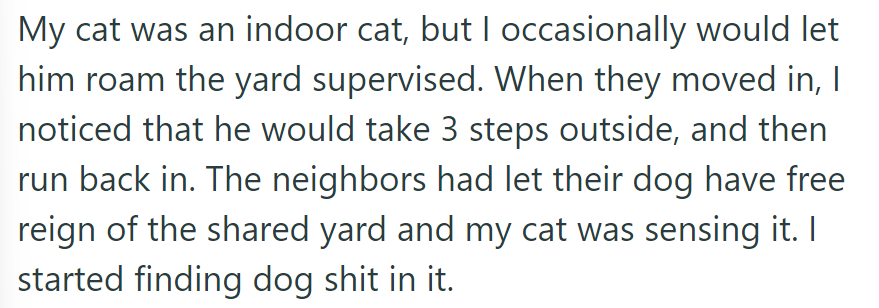 My cat was an indoor cat, but I occasionally would let him roam the yard supervised. When they moved in, I noticed that he would take 3 steps outside, and then run back in. The neighbors had let their dog have free reign of the shared yard and my cat was sensing it. I started finding dog shit in it.